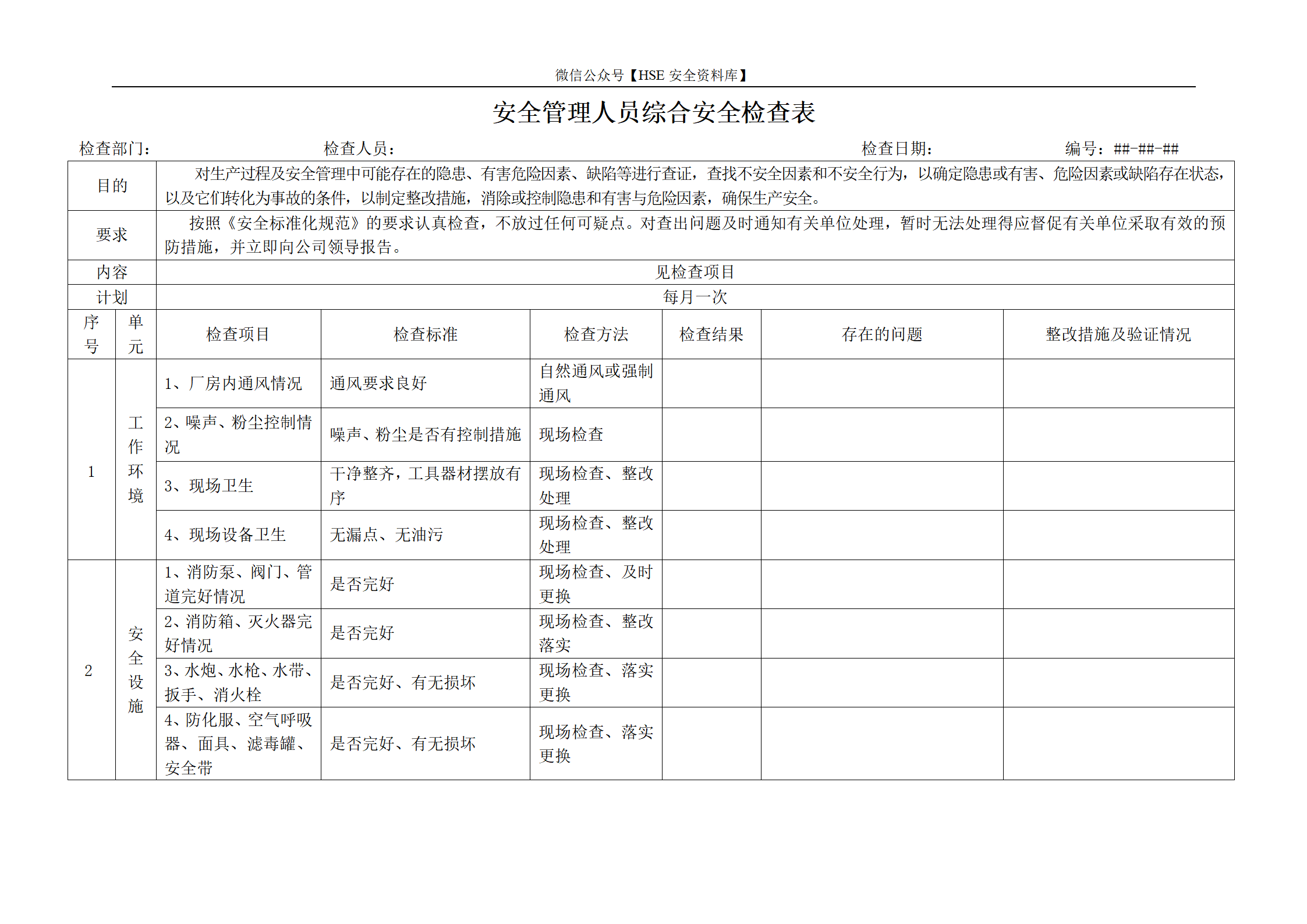 微信公众号【HSE 安全资料库】

安全管理人员综合安全检查表

检查部门： 检查人员： 检查日期： 编号：##-##-##

| 目的 | 对生产过程及安全管理中可能存在的隐患、有害危险因素、缺陷等进行查证，查找不安全因素和不安全行为，以确定隐患或有害、危险因素或缺陷存在状态，以及它们转化为事故的条件，以制定整改措施，消除或控制隐患和有害与危险因素，确保生产安全。 |
|---|---|
| 要求 | 按照《安全标准化规范》的要求认真检查，不放过任何可疑点。对查出问题及时通知有关单位处理，暂时无法处理得应督促有关单位采取有效的预防措施，并立即向公司领导报告。 |
| 内容 | 见检查项目 |
| 计划 | 每月一次 |

| 序号 | 单元 | 检查项目 | 检查标准 | 检查方法 | 检查结果 | 存在的问题 | 整改措施及验证情况 |
|---|---|---|---|---|---|---|---|
| 1 | 工作环境 | 1、厂房内通风情况 | 通风要求良好 | 自然通风或强制通风 | | | |
| | | 2、噪声、粉尘控制情况 | 噪声、粉尘是否有控制措施 | 现场检查 | | | |
| | | 3、现场卫生 | 干净整齐，工具器材摆放有序 | 现场检查、整改处理 | | | |
| | | 4、现场设备卫生 | 无漏点、无油污 | 现场检查、整改处理 | | | |
| 2 | 安全设施 | 1、消防泵、阀门、管道完好情况 | 是否完好 | 现场检查、及时更换 | | | |
| | | 2、消防箱、灭火器完好情况 | 是否完好 | 现场检查、整改落实 | | | |
| | | 3、水炮、水枪、水带、扳手、消火栓 | 是否完好、有无损坏 | 现场检查、落实更换 | | | |
| | | 4、防化服、空气呼吸器、面具、滤毒罐、安全带 | 是否完好、有无损坏 | 现场检查、落实更换 | | | |